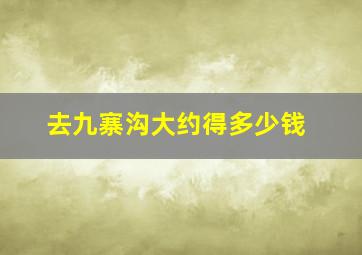 去九寨沟大约得多少钱